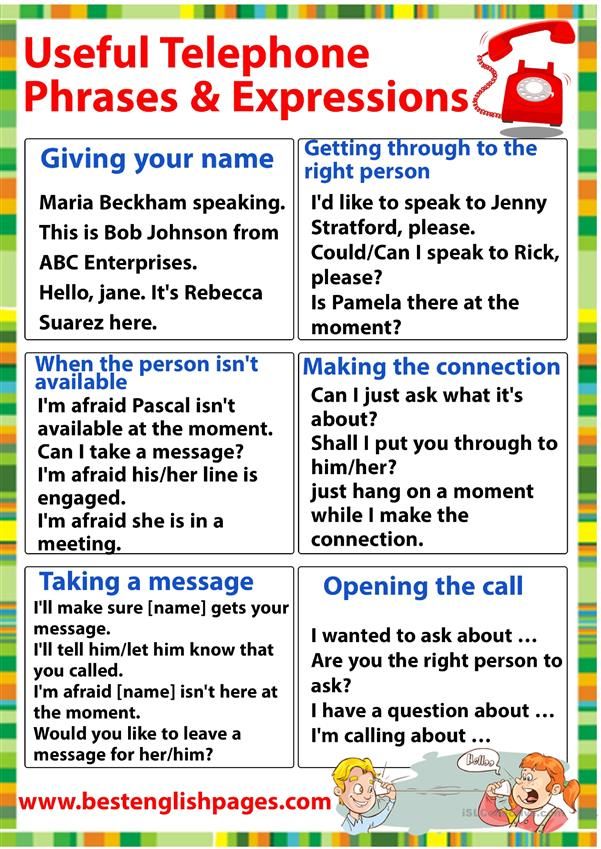 Useful Telephone Phrases & Expressions

Giving your name

Maria Beckham speaking.

This is Bob Johnson from ABC Enterprises.

Hello, jane. It's Rebecca Suarez here.

Getting through to the right person

I'd like to speak to Jenny Stratford, please.

Could/Can I speak to Rick, please?

Is Pamela there at the moment?

When the person isn't available

I'm afraid Pascal isn't available at the moment.

Can I take a message?

I'm afraid his/her line is engaged.

I'm afraid she is in a meeting.

Making the connection

Can I just ask what it's about?

Shall I put you through to him/her?

just hang on a moment while I make the connection.

Taking a message

I'll make sure [name] gets your message.

I'll tell him/let him know that you called.

I'm afraid [name] isn't here at the moment.

Would you like to leave a message for her/him?

Opening the call

I wanted to ask about …

Are you the right person to ask?

I have a question about …

I'm calling about …

Hello

www.bestenglishpages.com